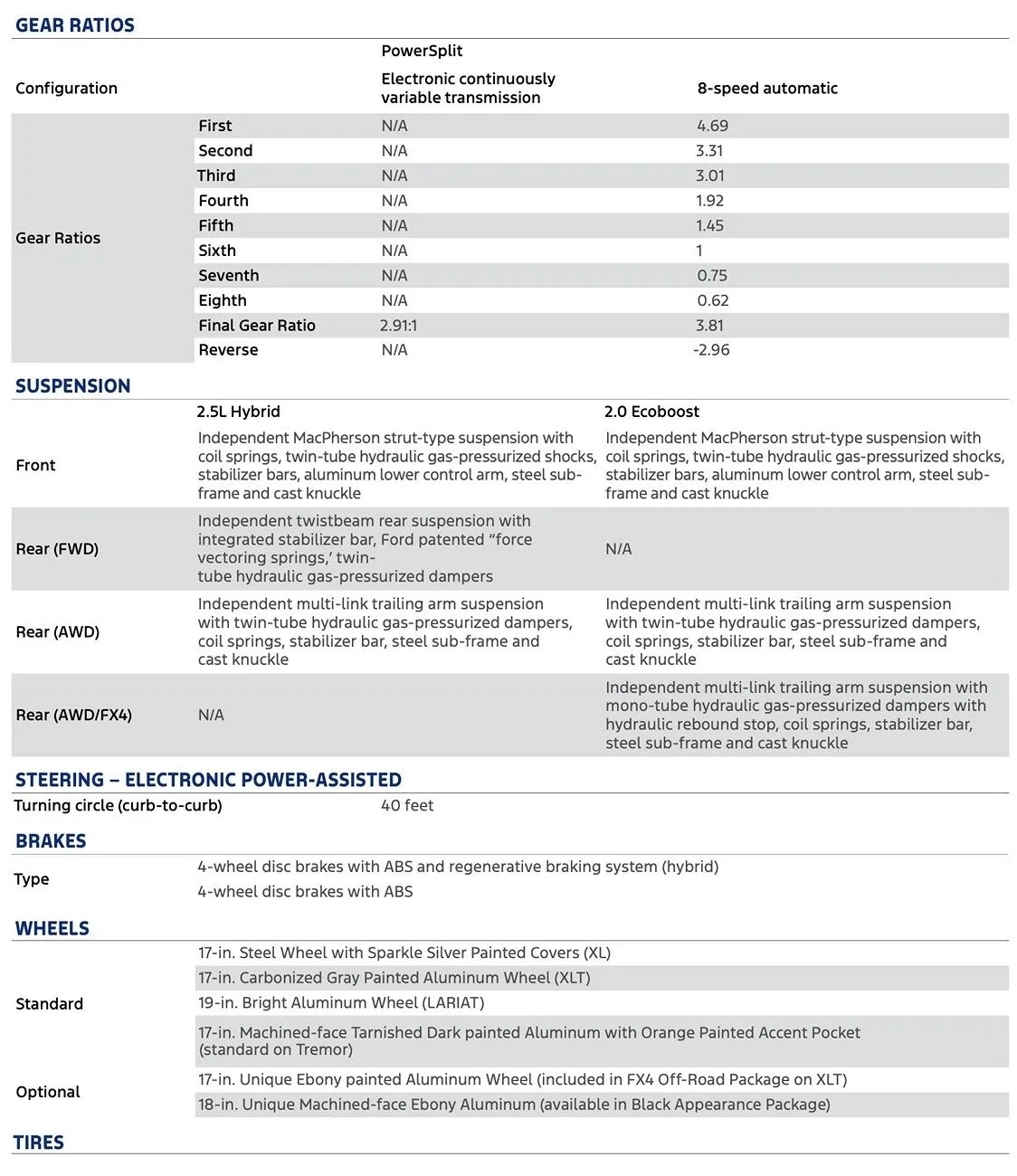 GEAR RATIOS

| Configuration |  | PowerSplit Electronic continuously variable transmission | 8-speed automatic |
|---|---|---|---|
| Gear Ratios | First | N/A | 4.69 |
|  | Second | N/A | 3.31 |
|  | Third | N/A | 3.01 |
|  | Fourth | N/A | 1.92 |
|  | Fifth | N/A | 1.45 |
|  | Sixth | N/A | 1 |
|  | Seventh | N/A | 0.75 |
|  | Eighth | N/A | 0.62 |
|  | Final Gear Ratio | 2.91:1 | 3.81 |
|  | Reverse | N/A | -2.96 |

SUSPENSION

|  | 2.5L Hybrid | 2.0 Ecoboost |
|---|---|---|
| Front | Independent MacPherson strut-type suspension with coil springs, twin-tube hydraulic gas-pressurized shocks, stabilizer bars, aluminum lower control arm, steel sub-frame and cast knuckle | Independent MacPherson strut-type suspension with coil springs, twin-tube hydraulic gas-pressurized shocks, stabilizer bars, aluminum lower control arm, steel sub-frame and cast knuckle |
| Rear (FWD) | Independent twistbeam rear suspension with integrated stabilizer bar, Ford patented "force vectoring springs,' twin-tube hydraulic gas-pressurized dampers | N/A |
| Rear (AWD) | Independent multi-link trailing arm suspension with twin-tube hydraulic gas-pressurized dampers, coil springs, stabilizer bar, steel sub-frame and cast knuckle | Independent multi-link trailing arm suspension with twin-tube hydraulic gas-pressurized dampers, coil springs, stabilizer bar, steel sub-frame and cast knuckle |
| Rear (AWD/FX4) | N/A | Independent multi-link trailing arm suspension with mono-tube hydraulic gas-pressurized dampers with hydraulic rebound stop, coil springs, stabilizer bar, steel sub-frame and cast knuckle |

STEERING – ELECTRONIC POWER-ASSISTED

Turning circle (curb-to-curb) 40 feet

BRAKES

Type
4-wheel disc brakes with ABS and regenerative braking system (hybrid)
4-wheel disc brakes with ABS

WHEELS

Standard
17-in. Steel Wheel with Sparkle Silver Painted Covers (XL)
17-in. Carbonized Gray Painted Aluminum Wheel (XLT)
19-in. Bright Aluminum Wheel (LARIAT)
17-in. Machined-face Tarnished Dark painted Aluminum with Orange Painted Accent Pocket (standard on Tremor)

Optional
17-in. Unique Ebony painted Aluminum Wheel (included in FX4 Off-Road Package on XLT)
18-in. Unique Machined-face Ebony Aluminum (available in Black Appearance Package)

TIRES